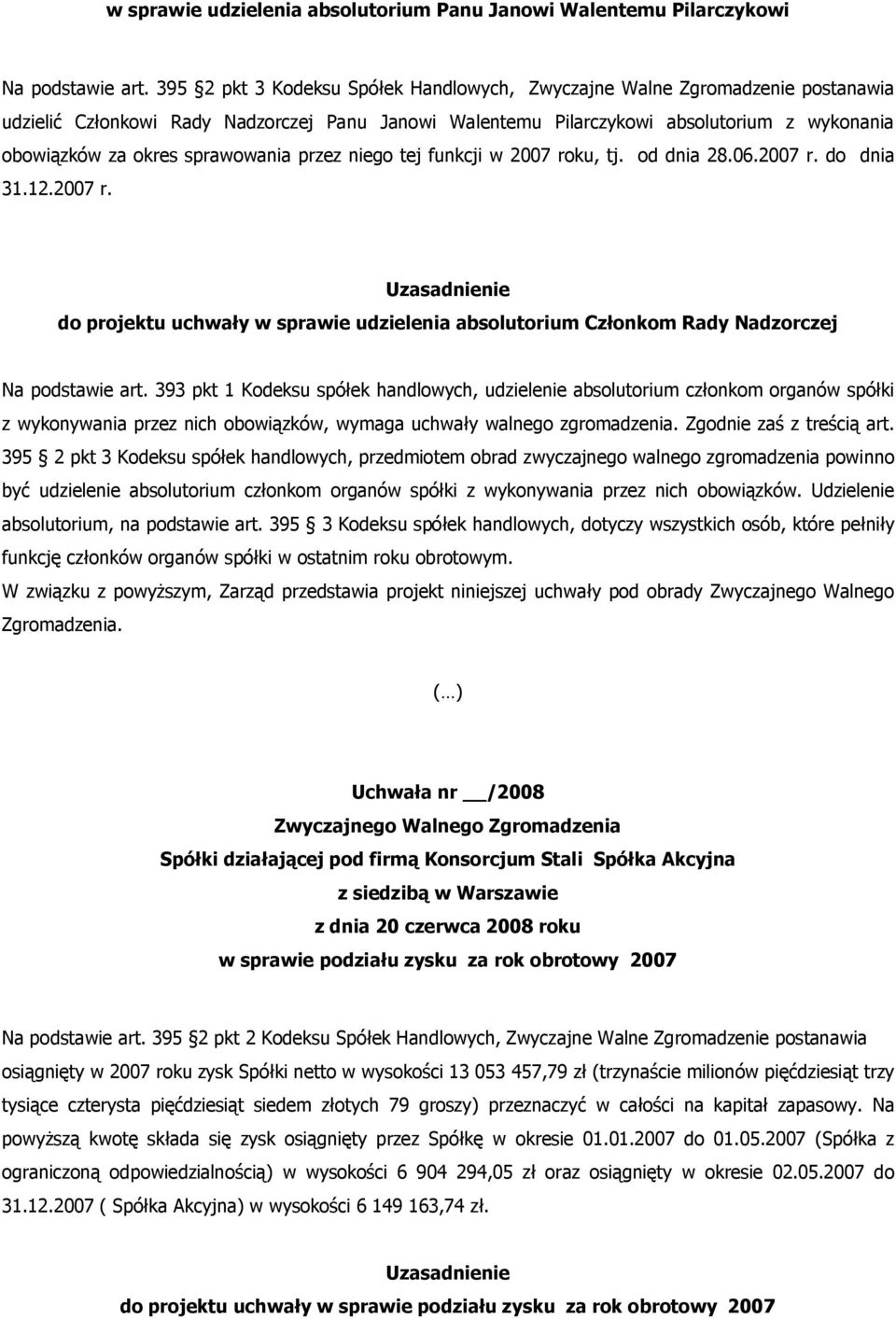 w sprawie udzielenia absolutorium Panu Janowi Walentemu Pilarczykowi

Na podstawie art. 395 2 pkt 3 Kodeksu Spółek Handlowych, Zwyczajne Walne Zgromadzenie postanawia udzielić Członkowi Rady Nadzorczej Panu Janowi Walentemu Pilarczykowi absolutorium z wykonania obowiązków za okres sprawowania przez niego tej funkcji w 2007 roku, tj. od dnia 28.06.2007 r. do dnia 31.12.2007 r.

Uzasadnienie
do projektu uchwały w sprawie udzielenia absolutorium Członkom Rady Nadzorczej

Na podstawie art. 393 pkt 1 Kodeksu spółek handlowych, udzielenie absolutorium członkom organów spółki z wykonywania przez nich obowiązków, wymaga uchwały walnego zgromadzenia. Zgodnie zaś z treścią art. 395 2 pkt 3 Kodeksu spółek handlowych, przedmiotem obrad zwyczajnego walnego zgromadzenia powinno być udzielenie absolutorium członkom organów spółki z wykonywania przez nich obowiązków. Udzielenie absolutorium, na podstawie art. 395 3 Kodeksu spółek handlowych, dotyczy wszystkich osób, które pełniły funkcję członków organów spółki w ostatnim roku obrotowym.
W związku z powyższym, Zarząd przedstawia projekt niniejszej uchwały pod obrady Zwyczajnego Walnego Zgromadzenia.

(…)

Uchwała nr __/2008
Zwyczajnego Walnego Zgromadzenia
Spółki działającej pod firmą Konsorcjum Stali Spółka Akcyjna
z siedzibą w Warszawie
z dnia 20 czerwca 2008 roku
w sprawie podziału zysku za rok obrotowy 2007

Na podstawie art. 395 2 pkt 2 Kodeksu Spółek Handlowych, Zwyczajne Walne Zgromadzenie postanawia osiągnięty w 2007 roku zysk Spółki netto w wysokości 13 053 457,79 zł (trzynaście milionów pięćdziesiąt trzy tysiące czterysta pięćdziesiąt siedem złotych 79 groszy) przeznaczyć w całości na kapitał zapasowy. Na powyższą kwotę składa się zysk osiągnięty przez Spółkę w okresie 01.01.2007 do 01.05.2007 (Spółka z ograniczoną odpowiedzialnością) w wysokości 6 904 294,05 zł oraz osiągnięty w okresie 02.05.2007 do 31.12.2007 ( Spółka Akcyjna) w wysokości 6 149 163,74 zł.

Uzasadnienie
do projektu uchwały w sprawie podziału zysku za rok obrotowy 2007